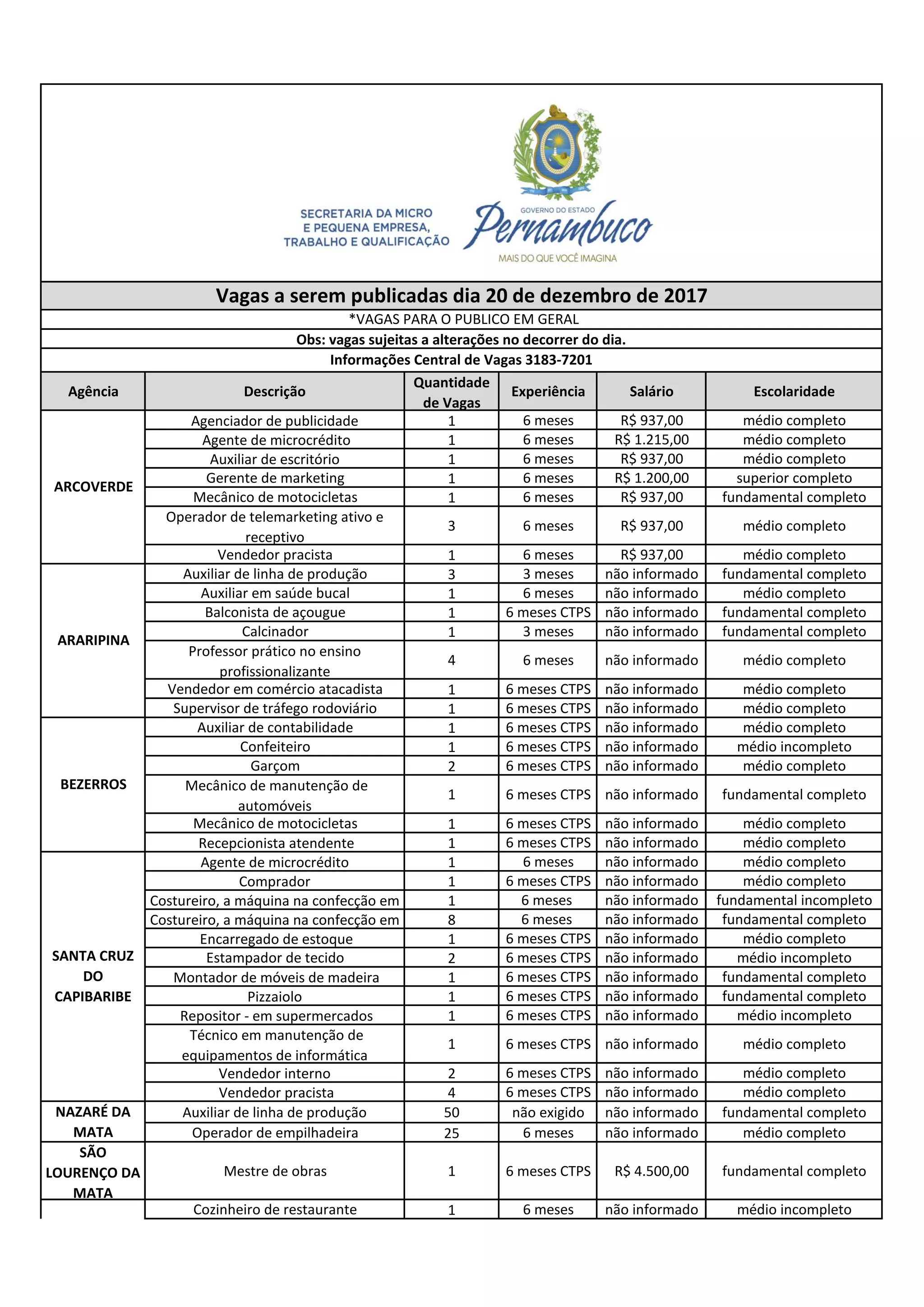 SECRETARIA DA MICRO E PEQUENA EMPRESA, TRABALHO E QUALIFICAÇÃO

GOVERNO DO ESTADO
Pernambuco
MAIS DO QUE VOCÊ IMAGINA

Vagas a serem publicadas dia 20 de dezembro de 2017

*VAGAS PARA O PUBLICO EM GERAL

Obs: vagas sujeitas a alterações no decorrer do dia.

Informações Central de Vagas 3183-7201

| Agência | Descrição | Quantidade de Vagas | Experiência | Salário | Escolaridade |
|---|---|---|---|---|---|
| ARCOVERDE | Agenciador de publicidade | 1 | 6 meses | R$ 937,00 | médio completo |
| | Agente de microcrédito | 1 | 6 meses | R$ 1.215,00 | médio completo |
| | Auxiliar de escritório | 1 | 6 meses | R$ 937,00 | médio completo |
| | Gerente de marketing | 1 | 6 meses | R$ 1.200,00 | superior completo |
| | Mecânico de motocicletas | 1 | 6 meses | R$ 937,00 | fundamental completo |
| | Operador de telemarketing ativo e receptivo | 3 | 6 meses | R$ 937,00 | médio completo |
| | Vendedor pracista | 1 | 6 meses | R$ 937,00 | médio completo |
| ARARIPINA | Auxiliar de linha de produção | 3 | 3 meses | não informado | fundamental completo |
| | Auxiliar em saúde bucal | 1 | 6 meses | não informado | médio completo |
| | Balconista de açougue | 1 | 6 meses CTPS | não informado | fundamental completo |
| | Calcinador | 1 | 3 meses | não informado | fundamental completo |
| | Professor prático no ensino profissionalizante | 4 | 6 meses | não informado | médio completo |
| | Vendedor em comércio atacadista | 1 | 6 meses CTPS | não informado | médio completo |
| | Supervisor de tráfego rodoviário | 1 | 6 meses CTPS | não informado | médio completo |
| BEZERROS | Auxiliar de contabilidade | 1 | 6 meses CTPS | não informado | médio completo |
| | Confeiteiro | 1 | 6 meses CTPS | não informado | médio incompleto |
| | Garçom | 2 | 6 meses CTPS | não informado | médio completo |
| | Mecânico de manutenção de automóveis | 1 | 6 meses CTPS | não informado | fundamental completo |
| | Mecânico de motocicletas | 1 | 6 meses CTPS | não informado | médio completo |
| | Recepcionista atendente | 1 | 6 meses CTPS | não informado | médio completo |
| SANTA CRUZ DO CAPIBARIBE | Agente de microcrédito | 1 | 6 meses | não informado | médio completo |
| | Comprador | 1 | 6 meses CTPS | não informado | médio completo |
| | Costureiro, a máquina na confecção em | 1 | 6 meses | não informado | fundamental incompleto |
| | Costureiro, a máquina na confecção em | 8 | 6 meses | não informado | fundamental completo |
| | Encarregado de estoque | 1 | 6 meses CTPS | não informado | médio completo |
| | Estampador de tecido | 2 | 6 meses CTPS | não informado | médio incompleto |
| | Montador de móveis de madeira | 1 | 6 meses CTPS | não informado | fundamental completo |
| | Pizzaiolo | 1 | 6 meses CTPS | não informado | fundamental completo |
| | Repositor - em supermercados | 1 | 6 meses CTPS | não informado | médio incompleto |
| | Técnico em manutenção de equipamentos de informática | 1 | 6 meses CTPS | não informado | médio completo |
| | Vendedor interno | 2 | 6 meses CTPS | não informado | médio completo |
| | Vendedor pracista | 4 | 6 meses CTPS | não informado | médio completo |
| NAZARÉ DA MATA | Auxiliar de linha de produção | 50 | não exigido | não informado | fundamental completo |
| | Operador de empilhadeira | 25 | 6 meses | não informado | médio completo |
| SÃO LOURENÇO DA MATA | Mestre de obras | 1 | 6 meses CTPS | R$ 4.500,00 | fundamental completo |
| | Cozinheiro de restaurante | 1 | 6 meses | não informado | médio incompleto |